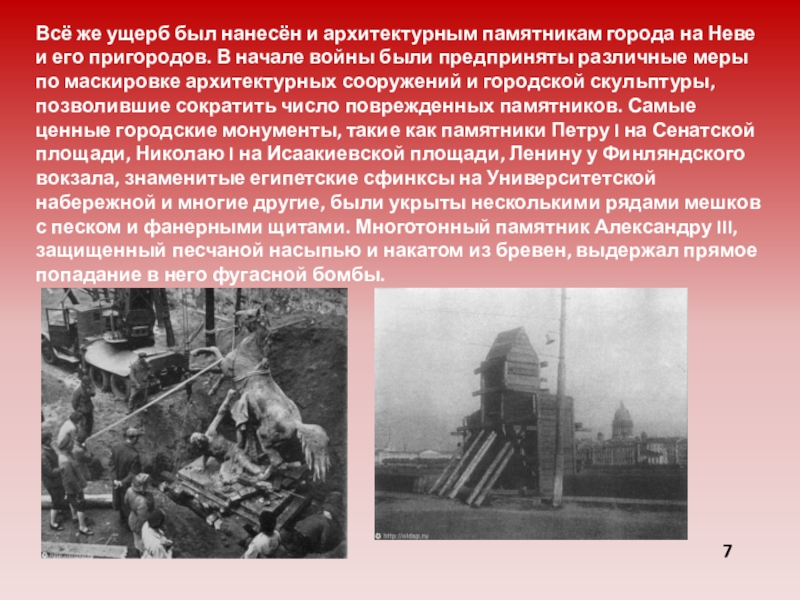 Всё же ущерб был нанесён и архитектурным памятникам города на Неве и его пригородов. В начале войны были предприняты различные меры по маскировке архитектурных сооружений и городской скульптуры, позволившие сократить число поврежденных памятников. Самые ценные городские монументы, такие как памятники Петру I на Сенатской площади, Николаю I на Исаакиевской площади, Ленину у Финляндского вокзала, знаменитые египетские сфинксы на Университетской набережной и многие другие, были укрыты несколькими рядами мешков с песком и фанерными щитами. Многотонный памятник Александру III, защищенный песчаной насыпью и накатом из бревен, выдержал прямое попадание в него фугасной бомбы.

7